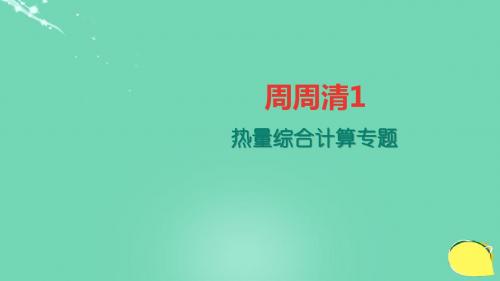 周周清1

热量综合计算专题